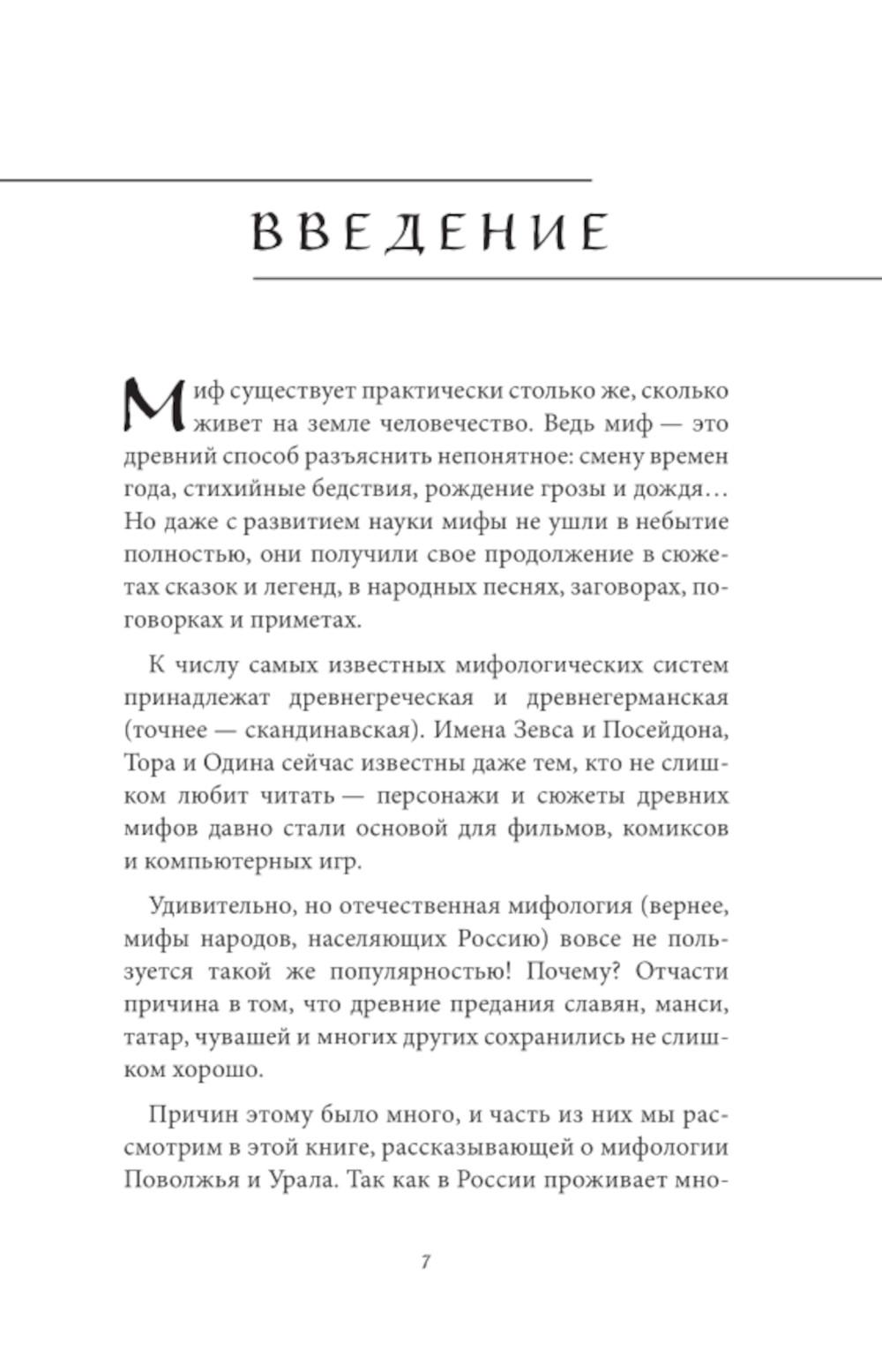 ВВЕДЕНИЕ

Миф существует практически столько же, сколько живет на земле человечество. Ведь миф — это древний способ разъяснить непонятное: смену времен года, стихийные бедствия, рождение грозы и дождя… Но даже с развитием науки мифы не ушли в небытие полностью, они получили свое продолжение в сюжетах сказок и легенд, в народных песнях, заговорах, поговорках и приметах.

К числу самых известных мифологических систем принадлежат древнегреческая и древнегерманская (точнее — скандинавская). Имена Зевса и Посейдона, Тора и Одина сейчас известны даже тем, кто не слишком любит читать — персонажи и сюжеты древних мифов давно стали основой для фильмов, комиксов и компьютерных игр.

Удивительно, но отечественная мифология (вернее, мифы народов, населяющих Россию) вовсе не пользуется такой же популярностью! Почему? Отчасти причина в том, что древние предания славян, манси, татар, чувашей и многих других сохранились не слишком хорошо.

Причин этому было много, и часть из них мы рассмотрим в этой книге, рассказывающей о мифологии Поволжья и Урала. Так как в России проживает мно-

7